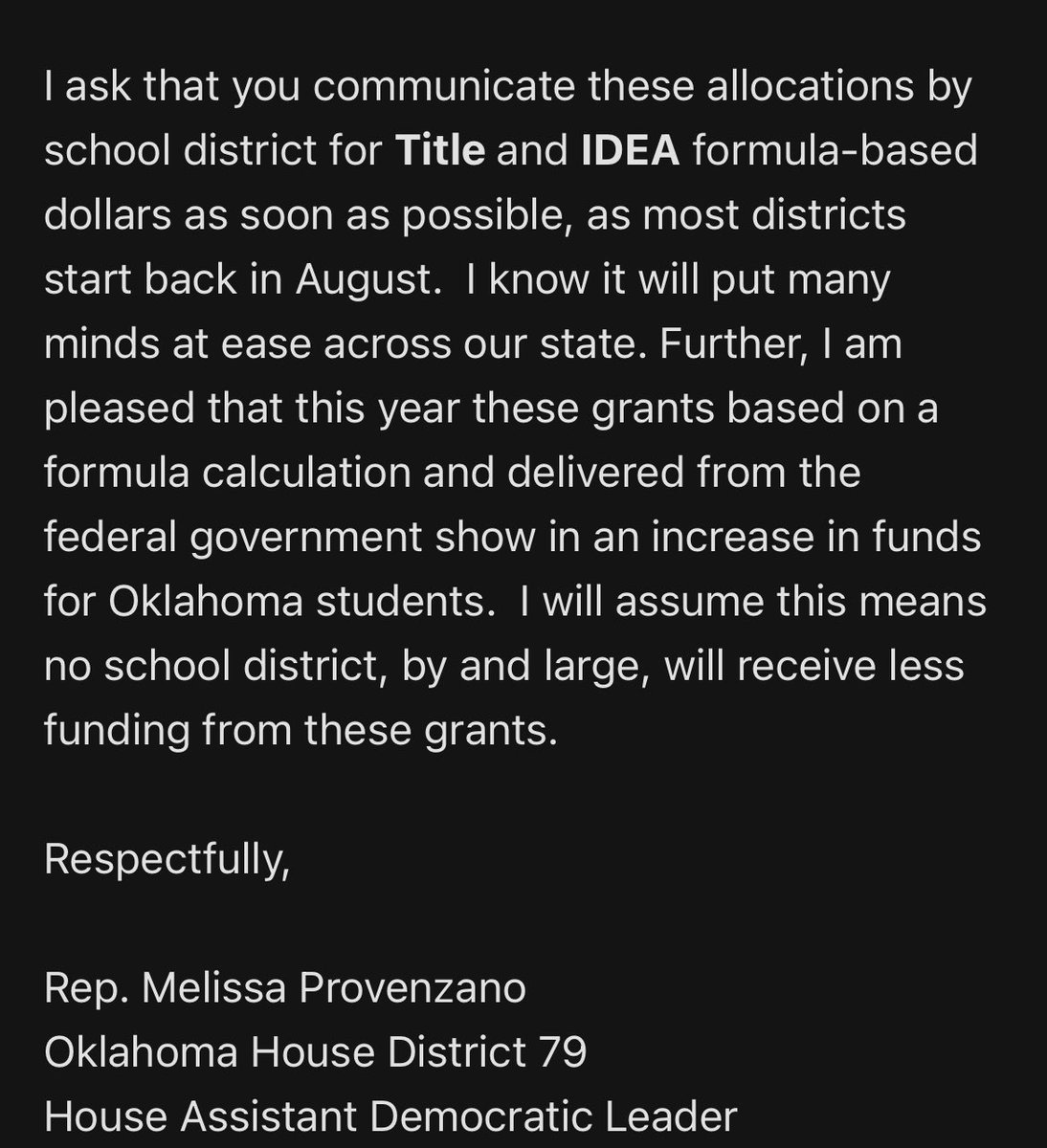 I ask that you communicate these allocations by school district for Title and IDEA formula-based dollars as soon as possible, as most districts start back in August.  I know it will put many minds at ease across our state. Further, I am pleased that this year these grants based on a formula calculation and delivered from the federal government show in an increase in funds for Oklahoma students.  I will assume this means no school district, by and large, will receive less funding from these grants.

Respectfully,

Rep. Melissa Provenzano
Oklahoma House District 79
House Assistant Democratic Leader